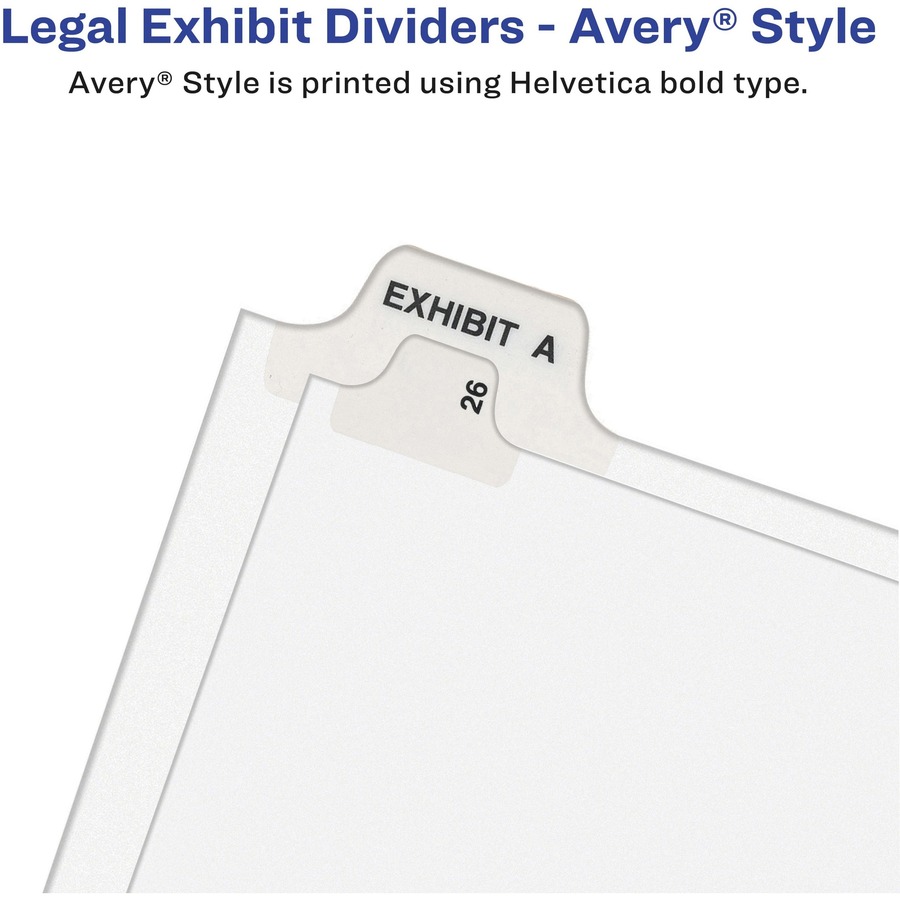 Legal Exhibit Dividers - Avery® Style

Avery® Style is printed using Helvetica bold type.

EXHIBIT A

26